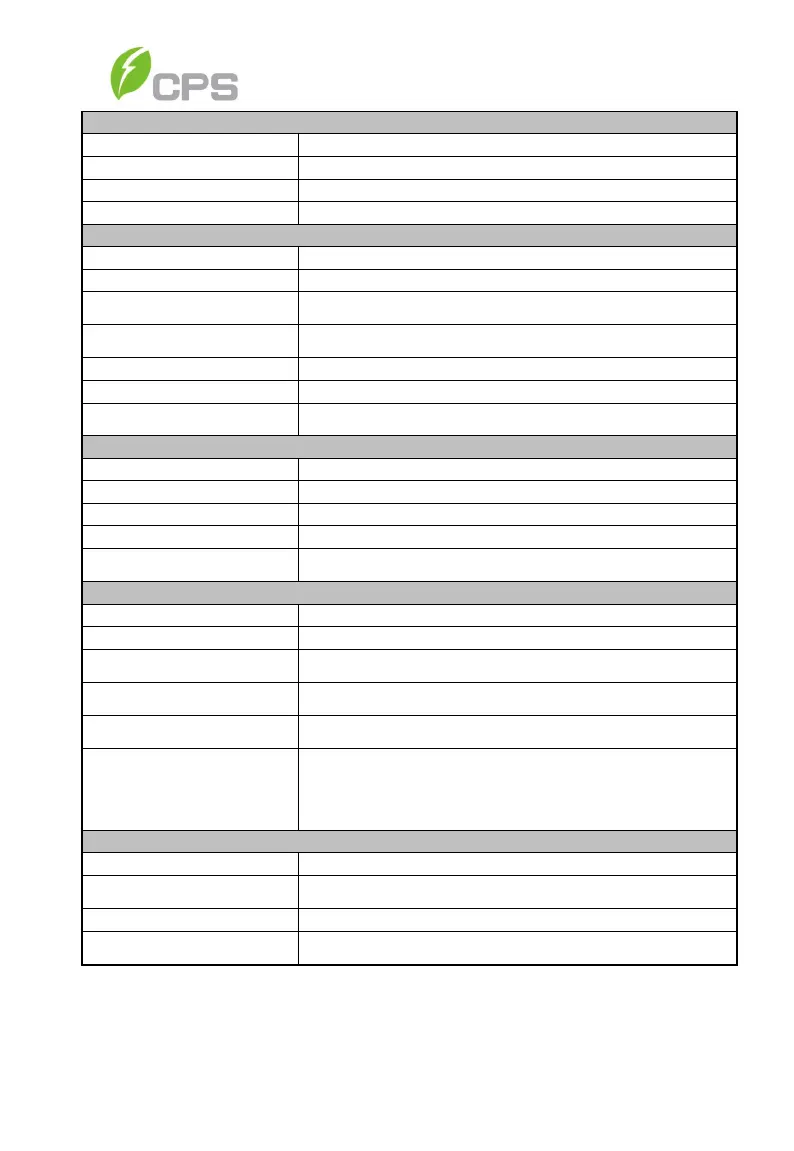 CPS